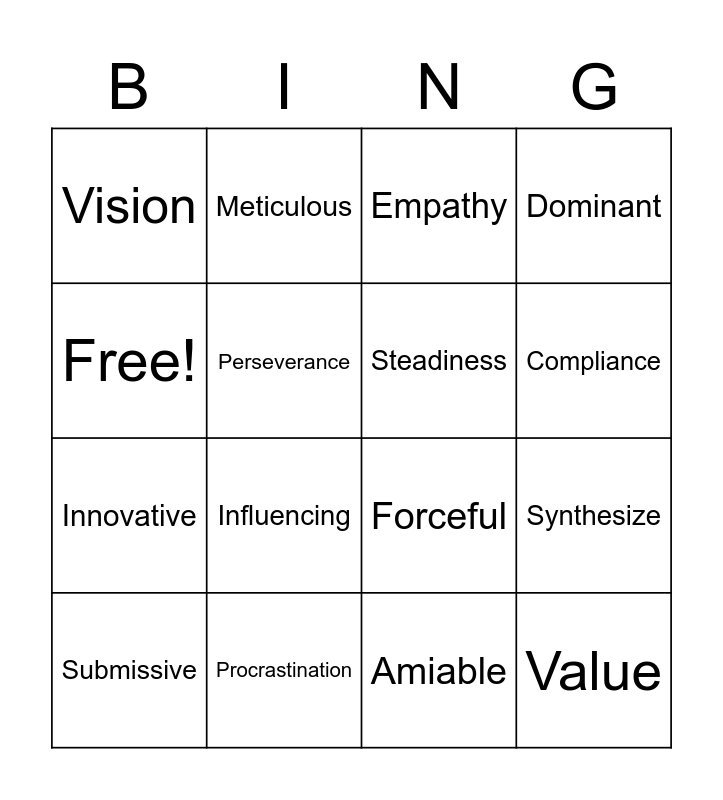 | B | I | N | G |
|---|---|---|---|
| Vision | Meticulous | Empathy | Dominant |
| Free! | Perseverance | Steadiness | Compliance |
| Innovative | Influencing | Forceful | Synthesize |
| Submissive | Procrastination | Amiable | Value |